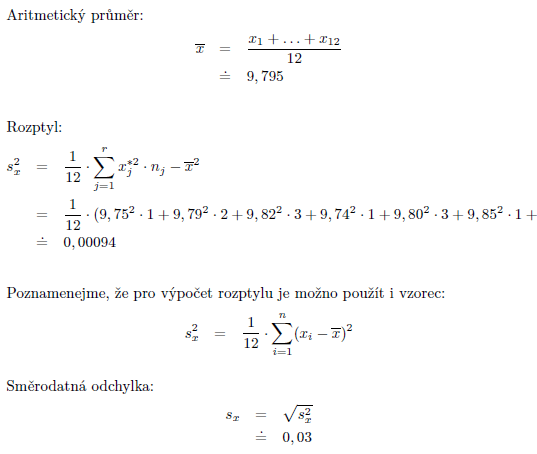 Aritmetický průměr:

$\overline{x} = \frac{x_1 + \ldots + x_{12}}{12}$
$\doteq 9,795$

Rozptyl:

$s_x^2 = \frac{1}{12} \cdot \sum_{j=1}^{r} x_j^{*2} \cdot n_j - \overline{x}^2$
$= \frac{1}{12} \cdot (9,75^2 \cdot 1 + 9,79^2 \cdot 2 + 9,82^2 \cdot 3 + 9,74^2 \cdot 1 + 9,80^2 \cdot 3 + 9,85^2 \cdot 1 +$
$\doteq 0,00094$

Poznamenejme, že pro výpočet rozptylu je možno použít i vzorec:

$s_x^2 = \frac{1}{12} \cdot \sum_{i=1}^{n} (x_i - \overline{x})^2$

Směrodatná odchylka:

$s_x = \sqrt{s_x^2}$
$\doteq 0,03$